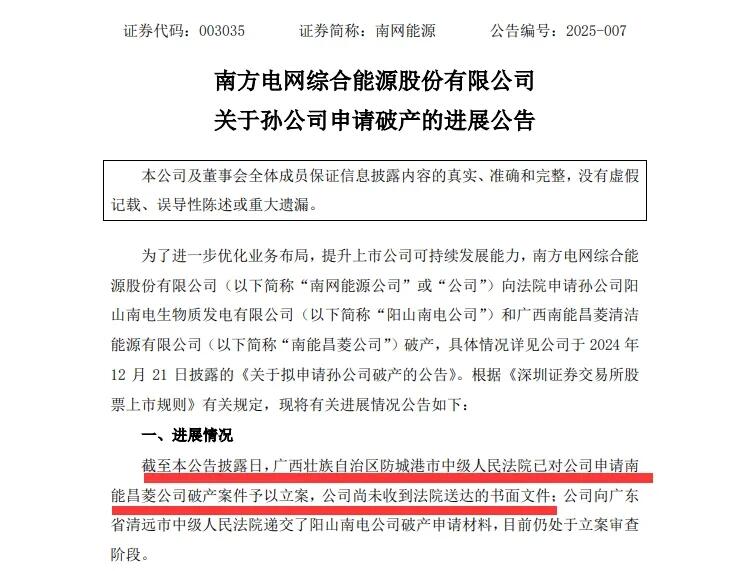 证券代码：003035　　证券简称：南网能源　　公告编号：2025-007

南方电网综合能源股份有限公司
关于孙公司申请破产的进展公告

本公司及董事会全体成员保证信息披露内容的真实、准确和完整，没有虚假记载、误导性陈述或重大遗漏。

为了进一步优化业务布局，提升上市公司可持续发展能力，南方电网综合能源股份有限公司（以下简称“南网能源公司”或“公司”）向法院申请孙公司阳山南电生物质发电有限公司（以下简称“阳山南电公司”）和广西南能昌菱清洁能源有限公司（以下简称“南能昌菱公司”）破产，具体情况详见公司于2024年12月21日披露的《关于拟申请孙公司破产的公告》。根据《深圳证券交易所股票上市规则》有关规定，现将有关进展情况公告如下：

一、进展情况

截至本公告披露日，广西壮族自治区防城港市中级人民法院已对公司申请南能昌菱公司破产案件予以立案，公司尚未收到法院送达的书面文件；公司向广东省清远市中级人民法院递交了阳山南电公司破产申请材料，目前仍处于立案审查阶段。